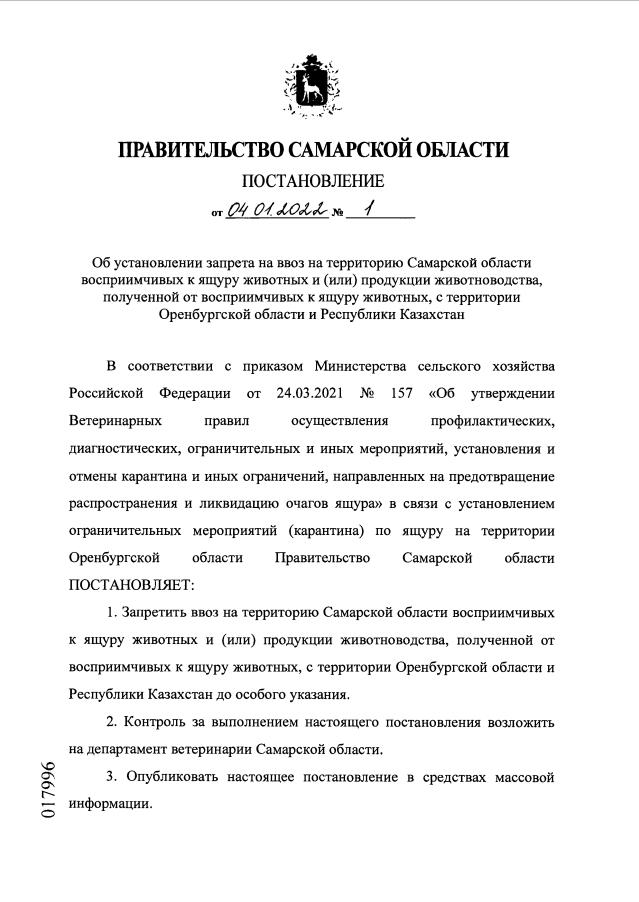 ПРАВИТЕЛЬСТВО САМАРСКОЙ ОБЛАСТИ

ПОСТАНОВЛЕНИЕ

от 04.01.2022 № 1

Об установлении запрета на ввоз на территорию Самарской области восприимчивых к ящуру животных и (или) продукции животноводства, полученной от восприимчивых к ящуру животных, с территории Оренбургской области и Республики Казахстан

В соответствии с приказом Министерства сельского хозяйства Российской Федерации от 24.03.2021 № 157 «Об утверждении Ветеринарных правил осуществления профилактических, диагностических, ограничительных и иных мероприятий, установления и отмены карантина и иных ограничений, направленных на предотвращение распространения и ликвидацию очагов ящура» в связи с установлением ограничительных мероприятий (карантина) по ящуру на территории Оренбургской области Правительство Самарской области ПОСТАНОВЛЯЕТ:

1. Запретить ввоз на территорию Самарской области восприимчивых к ящуру животных и (или) продукции животноводства, полученной от восприимчивых к ящуру животных, с территории Оренбургской области и Республики Казахстан до особого указания.

2. Контроль за выполнением настоящего постановления возложить на департамент ветеринарии Самарской области.

3. Опубликовать настоящее постановление в средствах массовой информации.

017996